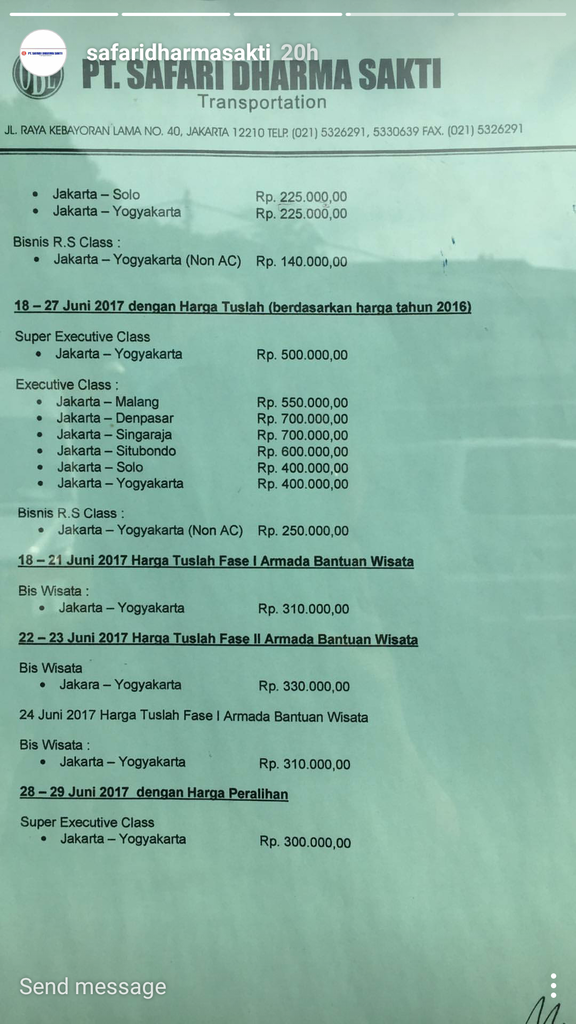 safaridharmasakti 20h

PT. SAFARI DHARMA SAKTI
Transportation

JL. RAYA KEBAYORAN LAMA NO. 40, JAKARTA 12210 TELP. (021) 5326291, 5330639 FAX. (021) 5326291

- Jakarta – Solo Rp. 225.000,00
- Jakarta – Yogyakarta Rp. 225.000,00

Bisnis R.S Class :
- Jakarta – Yogyakarta (Non AC) Rp. 140.000,00

18 – 27 Juni 2017 dengan Harga Tuslah (berdasarkan harga tahun 2016)

Super Executive Class
- Jakarta – Yogyakarta Rp. 500.000,00

Executive Class :
- Jakarta – Malang Rp. 550.000,00
- Jakarta – Denpasar Rp. 700.000,00
- Jakarta – Singaraja Rp. 700.000,00
- Jakarta – Situbondo Rp. 600.000,00
- Jakarta – Solo Rp. 400.000,00
- Jakarta – Yogyakarta Rp. 400.000,00

Bisnis R.S Class :
- Jakarta – Yogyakarta (Non AC) Rp. 250.000,00

18 – 21 Juni 2017 Harga Tuslah Fase I Armada Bantuan Wisata

Bis Wisata :
- Jakarta – Yogyakarta Rp. 310.000,00

22 – 23 Juni 2017 Harga Tuslah Fase II Armada Bantuan Wisata

Bis Wisata
- Jakara – Yogyakarta Rp. 330.000,00

24 Juni 2017 Harga Tuslah Fase I Armada Bantuan Wisata

Bis Wisata :
- Jakarta – Yogyakarta Rp. 310.000,00

28 – 29 Juni 2017 dengan Harga Peralihan

Super Executive Class
- Jakarta – Yogyakarta Rp. 300.000,00

Send message